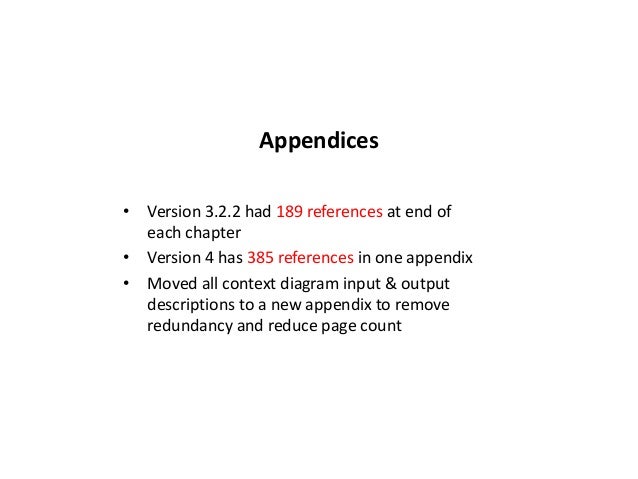 Appendices

• Version 3.2.2 had 189 references at end of each chapter
• Version 4 has 385 references in one appendix
• Moved all context diagram input & output descriptions to a new appendix to remove redundancy and reduce page count